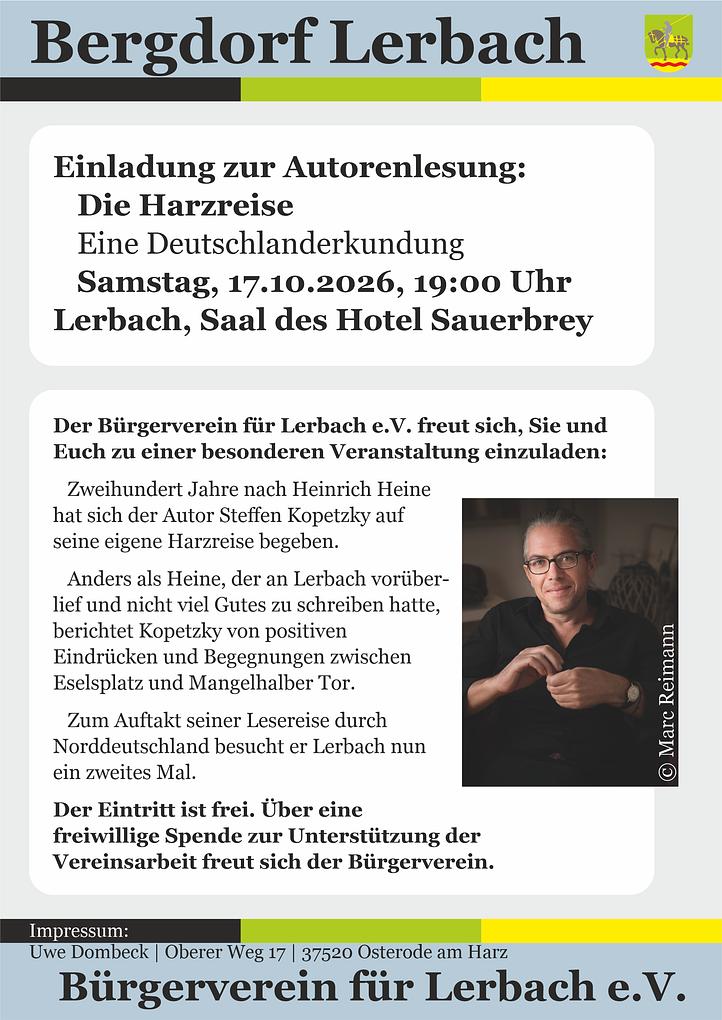 Bergdorf Lerbach

Einladung zur Autorenlesung:
Die Harzreise
Eine Deutschlanderkundung
Samstag, 17.10.2026, 19:00 Uhr
Lerbach, Saal des Hotel Sauerbrey

Der Bürgerverein für Lerbach e.V. freut sich, Sie und Euch zu einer besonderen Veranstaltung einzuladen:

Zweihundert Jahre nach Heinrich Heine hat sich der Autor Steffen Kopetzky auf seine eigene Harzreise begeben.

Anders als Heine, der an Lerbach vorüberlief und nicht viel Gutes zu schreiben hatte, berichtet Kopetzky von positiven Eindrücken und Begegnungen zwischen Eselsplatz und Mangelhalber Tor.

Zum Auftakt seiner Lesereise durch Norddeutschland besucht er Lerbach nun ein zweites Mal.

© Marc Reimann

Der Eintritt ist frei. Über eine freiwillige Spende zur Unterstützung der Vereinsarbeit freut sich der Bürgerverein.

Impressum:
Uwe Dombeck | Oberer Weg 17 | 37520 Osterode am Harz

Bürgerverein für Lerbach e.V.